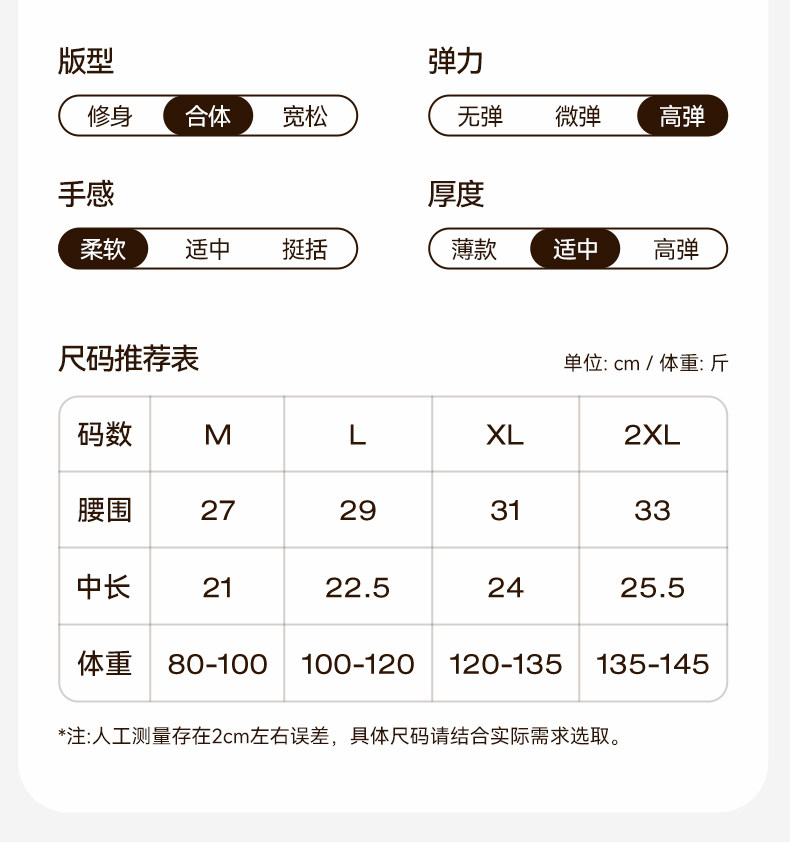 版型
修身 合体 宽松

弹力
无弹 微弹 高弹

手感
柔软 适中 挺括

厚度
薄款 适中 高弹

尺码推荐表

单位: cm / 体重: 斤

| 码数 | M | L | XL | 2XL |
|---|---|---|---|---|
| 腰围 | 27 | 29 | 31 | 33 |
| 中长 | 21 | 22.5 | 24 | 25.5 |
| 体重 | 80-100 | 100-120 | 120-135 | 135-145 |

*注:人工测量存在2cm左右误差，具体尺码请结合实际需求选取。